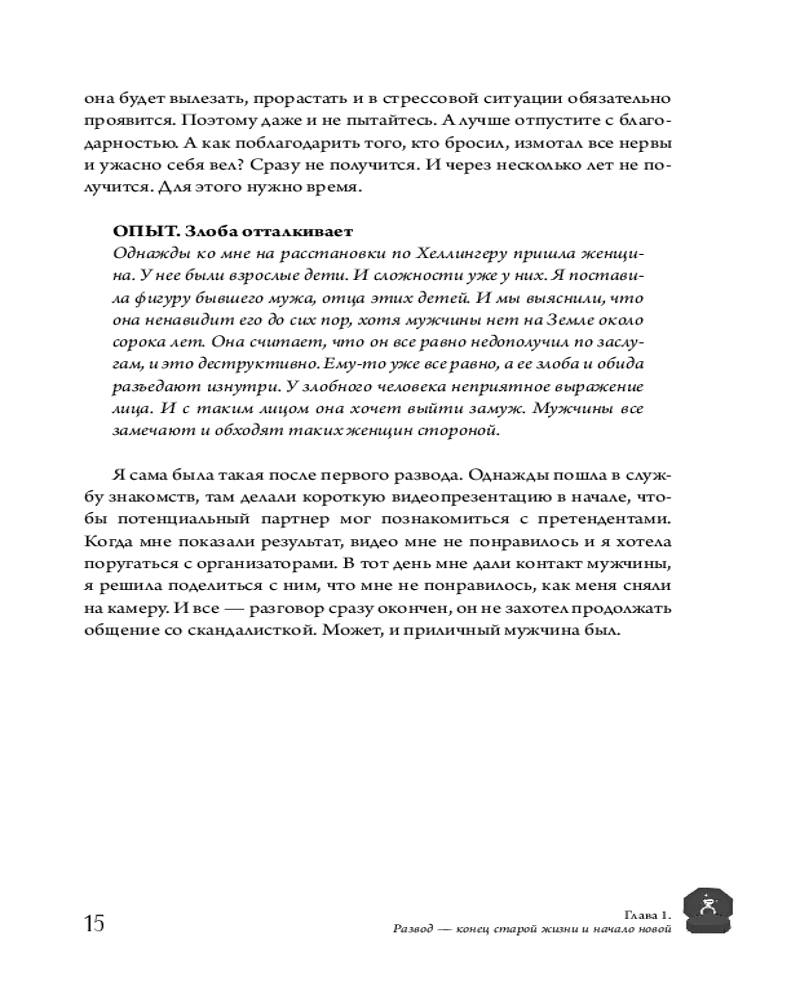 она будет вылезать, прорастать и в стрессовой ситуации обязательно проявится. Поэтому даже и не пытайтесь. А лучше отпустите с благодарностью. А как поблагодарить того, кто бросил, измотал все нервы и ужасно себя вел? Сразу не получится. И через несколько лет не получится. Для этого нужно время.

ОПЫТ. Злоба отталкивает
Однажды ко мне на расстановки по Хеллингеру пришла женщина. У нее были взрослые дети. И сложности уже у них. Я поставила фигуру бывшего мужа, отца этих детей. И мы выяснили, что она ненавидит его до сих пор, хотя мужчины нет на Земле около сорока лет. Она считает, что он все равно недополучил по заслугам, и это деструктивно. Ему-то уже все равно, а ее злоба и обида разъедают изнутри. У злобного человека неприятное выражение лица. И с таким лицом она хочет выйти замуж. Мужчины все замечают и обходят таких женщин стороной.

Я сама была такая после первого развода. Однажды пошла в службу знакомств, там делали короткую видеопрезентацию в начале, чтобы потенциальный партнер мог познакомиться с претендентами. Когда мне показали результат, видео мне не понравилось и я хотела поругаться с организаторами. В тот день мне дали контакт мужчины, я решила поделиться с ним, что мне не понравилось, как меня сняли на камеру. И все — разговор сразу окончен, он не захотел продолжать общение со скандалисткой. Может, и приличный мужчина был.

15

Глава 1.
Развод — конец старой жизни и начало новой